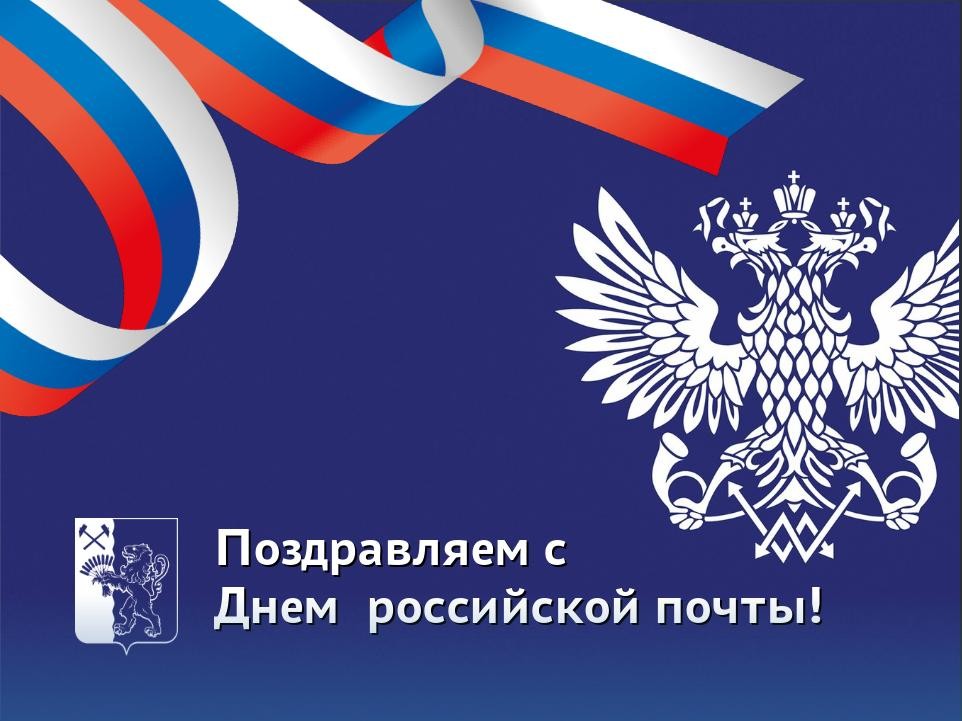 Поздравляем с
Днем  российской почты!